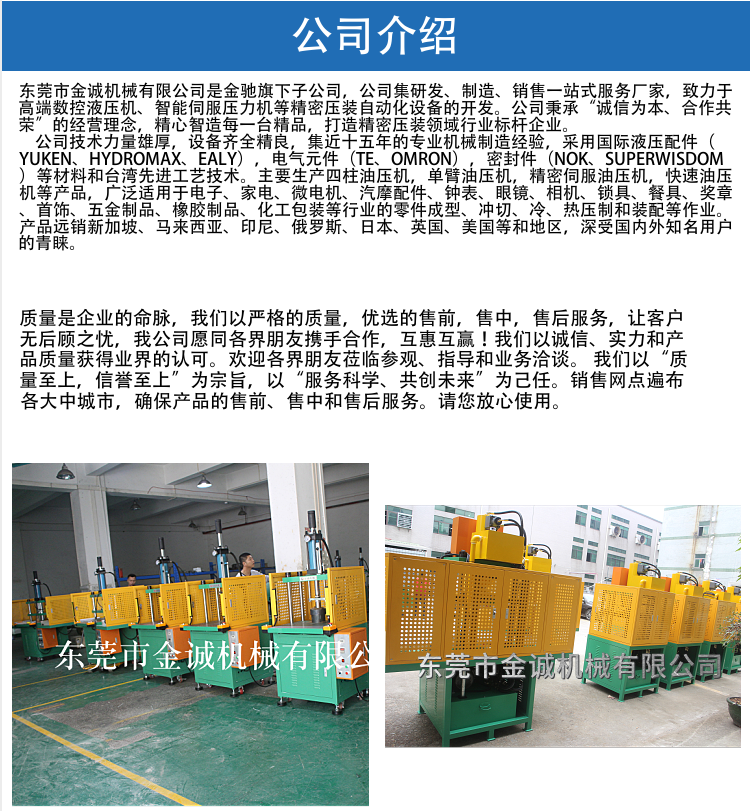 公司介绍

东莞市金诚机械有限公司是金驰旗下子公司，公司集研发、制造、销售一站式服务厂家，致力于高端数控液压机、智能伺服压力机等精密压装自动化设备的开发。公司秉承“诚信为本、合作共荣”的经营理念，精心智造每一台精品，打造精密压装领域行业标杆企业。

公司技术力量雄厚，设备齐全精良，集近十五年的专业机械制造经验，采用国际液压配件（YUKEN、HYDROMAX、EALY），电气元件（TE、OMRON），密封件（NOK、SUPERWISDOM）等材料和台湾先进工艺技术。主要生产四柱油压机，单臂油压机，精密伺服油压机，快速油压机等产品，广泛适用于电子、家电、微电机、汽摩配件、钟表、眼镜、相机、锁具、餐具、奖章、首饰、五金制品、橡胶制品、化工包装等行业的零件成型、冲切、冷、热压制和装配等作业。产品远销新加坡、马来西亚、印尼、俄罗斯、日本、英国、美国等和地区，深受国内外知名用户的青睐。

质量是企业的命脉，我们以严格的质量，优选的售前，售中，售后服务，让客户无后顾之忧，我公司愿同各界朋友携手合作，互惠互赢！我们以诚信、实力和产品质量获得业界的认可。欢迎各界朋友莅临参观、指导和业务洽谈。我们以“质量至上，信誉至上”为宗旨，以“服务科学、共创未来”为己任。销售网点遍布各大中城市，确保产品的售前、售中和售后服务。请您放心使用。

东莞市金诚机械有限公

东莞市金诚机械有限公司